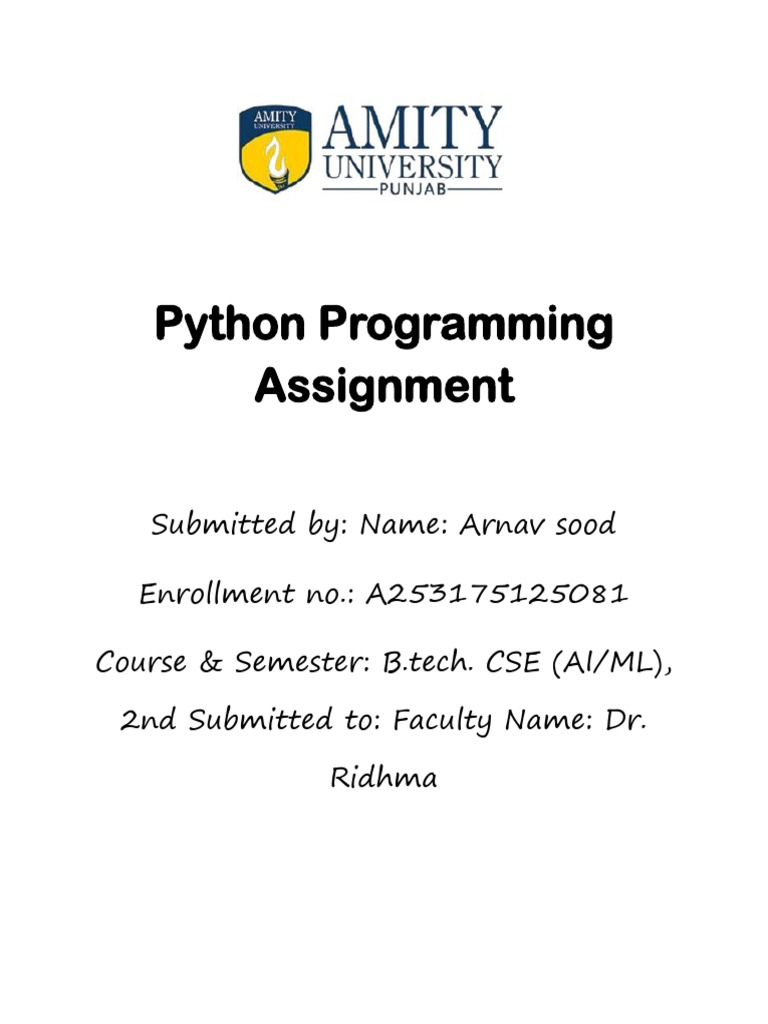 AMITY UNIVERSITY

AMITY
UNIVERSITY
PUNJAB

Python Programming Assignment

Submitted by: Name: Arnav sood

Enrollment no.: A253175125081

Course & Semester: B.tech. CSE (AI/ML), 2nd Submitted to: Faculty Name: Dr. Ridhma